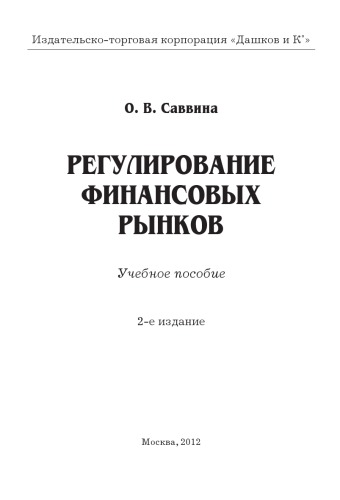 Издательско-торговая корпорация «Дашков и К°»

О. В. Саввина

РЕГУЛИРОВАНИЕ ФИНАНСОВЫХ РЫНКОВ

Учебное пособие

2-е издание

Москва, 2012